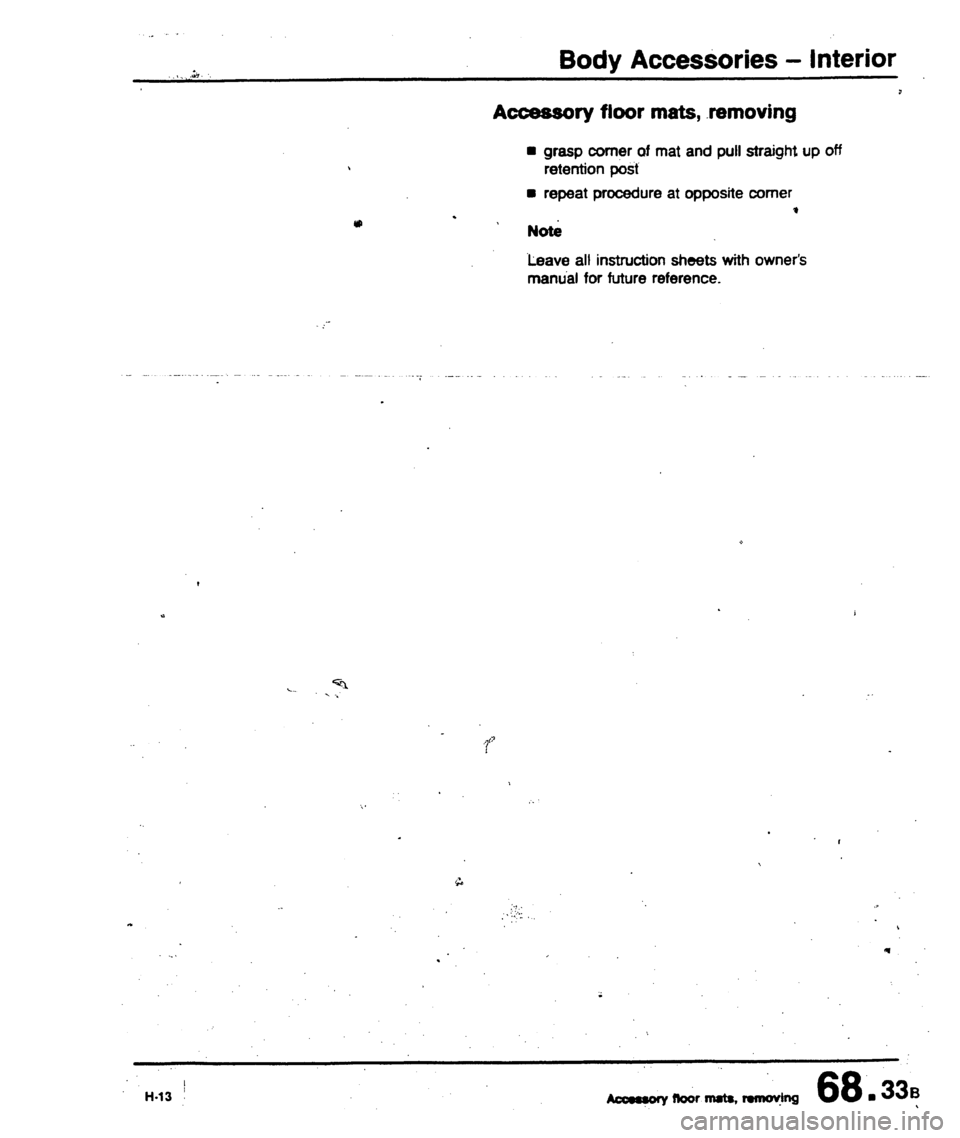 Body Accessories – Interior

Accessory floor mats, removing

■ grasp corner of mat and pull straight up off retention post

■ repeat procedure at opposite corner

Note

Leave all instruction sheets with owner's manual for future reference.

H-13

Accessory floor mats, removing 68.33B

carmanualsonline.info